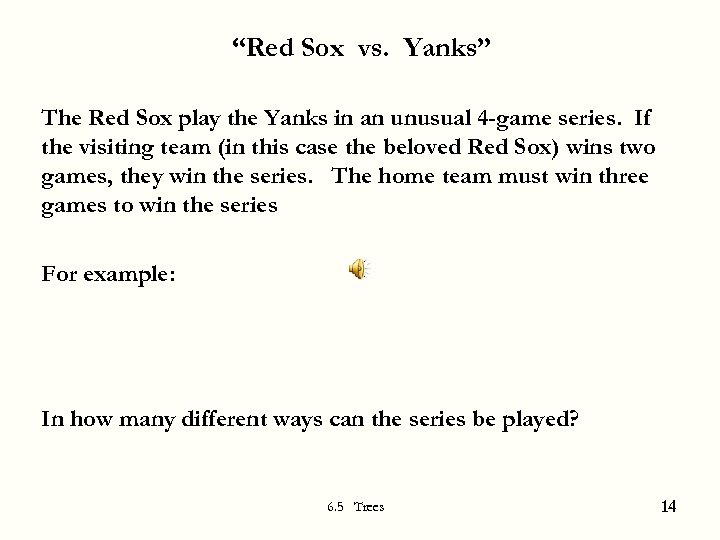 “Red Sox vs. Yanks”

The Red Sox play the Yanks in an unusual 4-game series. If the visiting team (in this case the beloved Red Sox) wins two games, they win the series. The home team must win three games to win the series

For example:

In how many different ways can the series be played?

6.5 Trees

14